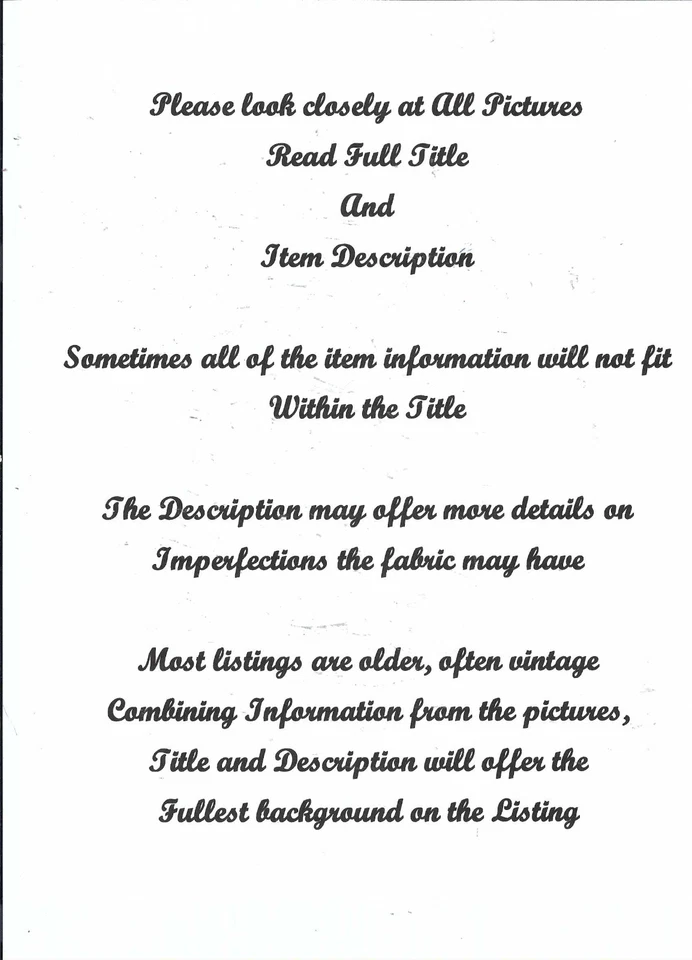 Please look closely at All Pictures
Read Full Title
And
Item Description

Sometimes all of the item information will not fit
Within the Title

The Description may offer more details on
Imperfections the fabric may have

Most listings are older, often vintage
Combining Information from the pictures,
Title and Description will offer the
Fullest background on the Listing